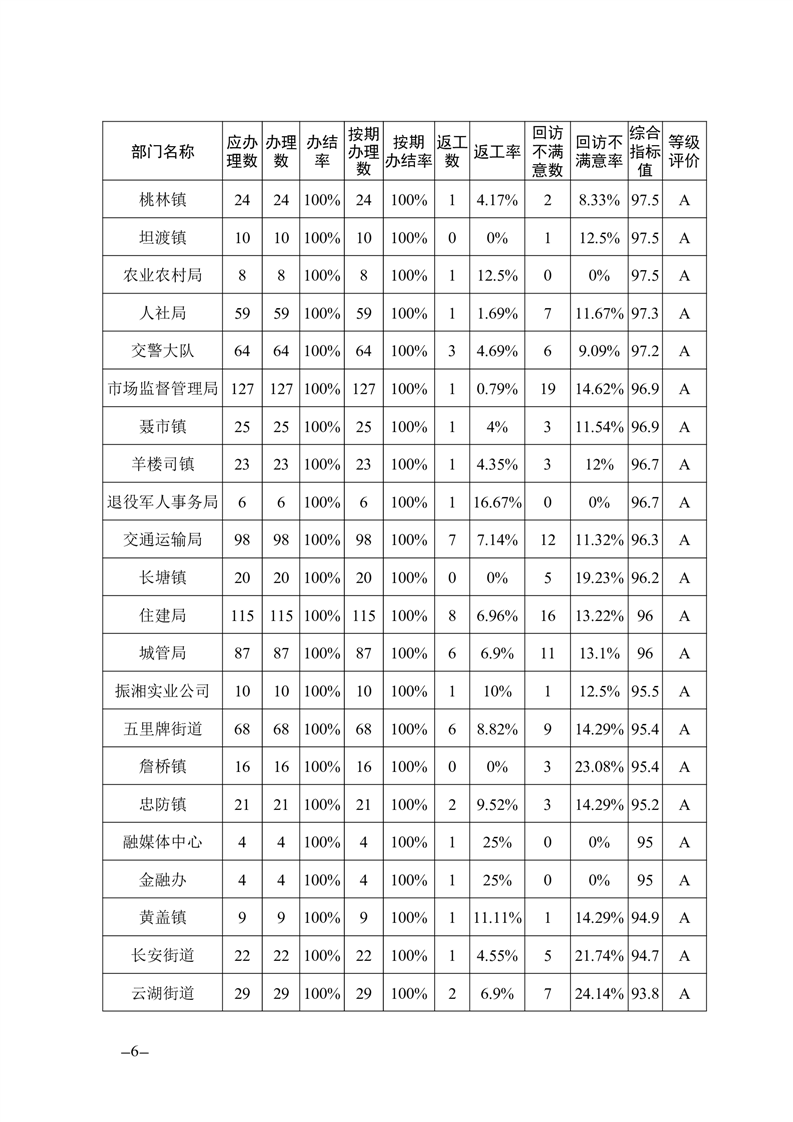 | 部门名称 | 应办理数 | 办理数 | 办结率 | 按期办理数 | 按期办结率 | 返工数 | 返工率 | 回访不满意数 | 回访不满意率 | 综合指标值 | 等级评价 |
|---|---|---|---|---|---|---|---|---|---|---|---|
| 桃林镇 | 24 | 24 | 100% | 24 | 100% | 1 | 4.17% | 2 | 8.33% | 97.5 | A |
| 坦渡镇 | 10 | 10 | 100% | 10 | 100% | 0 | 0% | 1 | 12.5% | 97.5 | A |
| 农业农村局 | 8 | 8 | 100% | 8 | 100% | 1 | 12.5% | 0 | 0% | 97.5 | A |
| 人社局 | 59 | 59 | 100% | 59 | 100% | 1 | 1.69% | 7 | 11.67% | 97.3 | A |
| 交警大队 | 64 | 64 | 100% | 64 | 100% | 3 | 4.69% | 6 | 9.09% | 97.2 | A |
| 市场监督管理局 | 127 | 127 | 100% | 127 | 100% | 1 | 0.79% | 19 | 14.62% | 96.9 | A |
| 聂市镇 | 25 | 25 | 100% | 25 | 100% | 1 | 4% | 3 | 11.54% | 96.9 | A |
| 羊楼司镇 | 23 | 23 | 100% | 23 | 100% | 1 | 4.35% | 3 | 12% | 96.7 | A |
| 退役军人事务局 | 6 | 6 | 100% | 6 | 100% | 1 | 16.67% | 0 | 0% | 96.7 | A |
| 交通运输局 | 98 | 98 | 100% | 98 | 100% | 7 | 7.14% | 12 | 11.32% | 96.3 | A |
| 长塘镇 | 20 | 20 | 100% | 20 | 100% | 0 | 0% | 5 | 19.23% | 96.2 | A |
| 住建局 | 115 | 115 | 100% | 115 | 100% | 8 | 6.96% | 16 | 13.22% | 96 | A |
| 城管局 | 87 | 87 | 100% | 87 | 100% | 6 | 6.9% | 11 | 13.1% | 96 | A |
| 振湘实业公司 | 10 | 10 | 100% | 10 | 100% | 1 | 10% | 1 | 12.5% | 95.5 | A |
| 五里牌街道 | 68 | 68 | 100% | 68 | 100% | 6 | 8.82% | 9 | 14.29% | 95.4 | A |
| 詹桥镇 | 16 | 16 | 100% | 16 | 100% | 0 | 0% | 3 | 23.08% | 95.4 | A |
| 忠防镇 | 21 | 21 | 100% | 21 | 100% | 2 | 9.52% | 3 | 14.29% | 95.2 | A |
| 融媒体中心 | 4 | 4 | 100% | 4 | 100% | 1 | 25% | 0 | 0% | 95 | A |
| 金融办 | 4 | 4 | 100% | 4 | 100% | 1 | 25% | 0 | 0% | 95 | A |
| 黄盖镇 | 9 | 9 | 100% | 9 | 100% | 1 | 11.11% | 1 | 14.29% | 94.9 | A |
| 长安街道 | 22 | 22 | 100% | 22 | 100% | 1 | 4.55% | 5 | 21.74% | 94.7 | A |
| 云湖街道 | 29 | 29 | 100% | 29 | 100% | 2 | 6.9% | 7 | 24.14% | 93.8 | A |

–6–